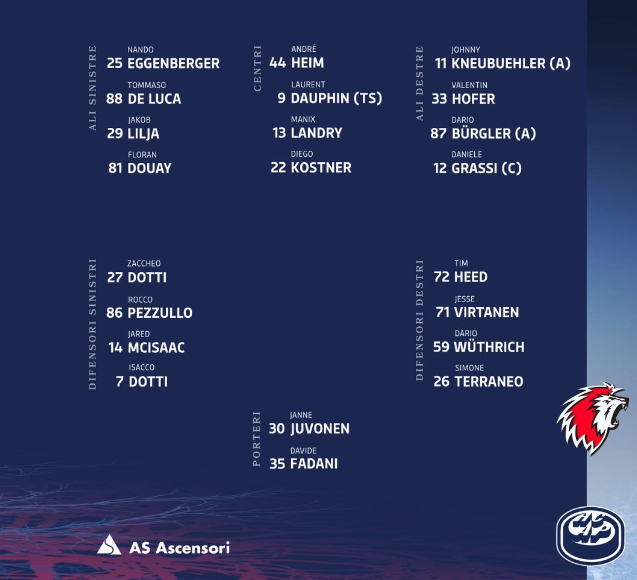 ALI SINISTRE

NANDO
25 EGGENBERGER

TOMMASO
88 DE LUCA

JAKOB
29 LILJA

FLORAN
81 DOUAY

CENTRI

ANDRÉ
44 HEIM

LAURENT
9 DAUPHIN (TS)

MANIX
13 LANDRY

DIEGO
22 KOSTNER

ALI DESTRE

JOHNNY
11 KNEUBUEHLER (A)

VALENTIN
33 HOFER

DARIO
87 BÜRGLER (A)

DANIELE
12 GRASSI (C)

DIFENSORI SINISTRI

ZACCHEO
27 DOTTI

ROCCO
86 PEZZULLO

JARED
14 MCISAAC

ISACCO
7 DOTTI

DIFENSORI DESTRI

TIM
72 HEED

JESSE
71 VIRTANEN

DARIO
59 WÜTHRICH

SIMONE
26 TERRANEO

PORTERI

JANNE
30 JUVONEN

DAVIDE
35 FADANI

AS Ascensori